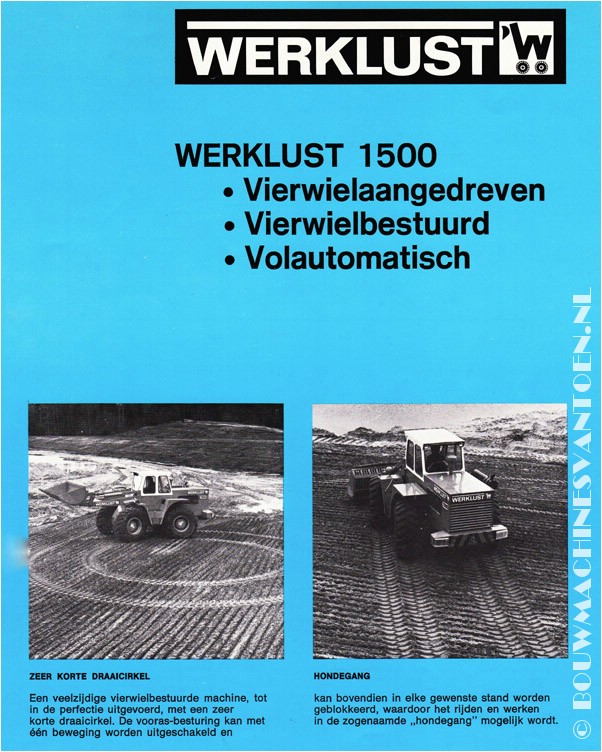 WERKLUST W

WERKLUST 1500
• Vierwielaangedreven
• Vierwielbestuurd
• Volautomatisch

WERKLUST

ZEER KORTE DRAAICIRKEL

Een veelzijdige vierwielbestuurde machine, tot in de perfectie uitgevoerd, met een zeer korte draaicirkel. De vooras-besturing kan met één beweging worden uitgeschakeld en

HONDEGANG

kan bovendien in elke gewenste stand worden geblokkeerd, waardoor het rijden en werken in de zogenaamde „hondegang" mogelijk wordt.

© BOUWMACHINESVANTOEN.NL